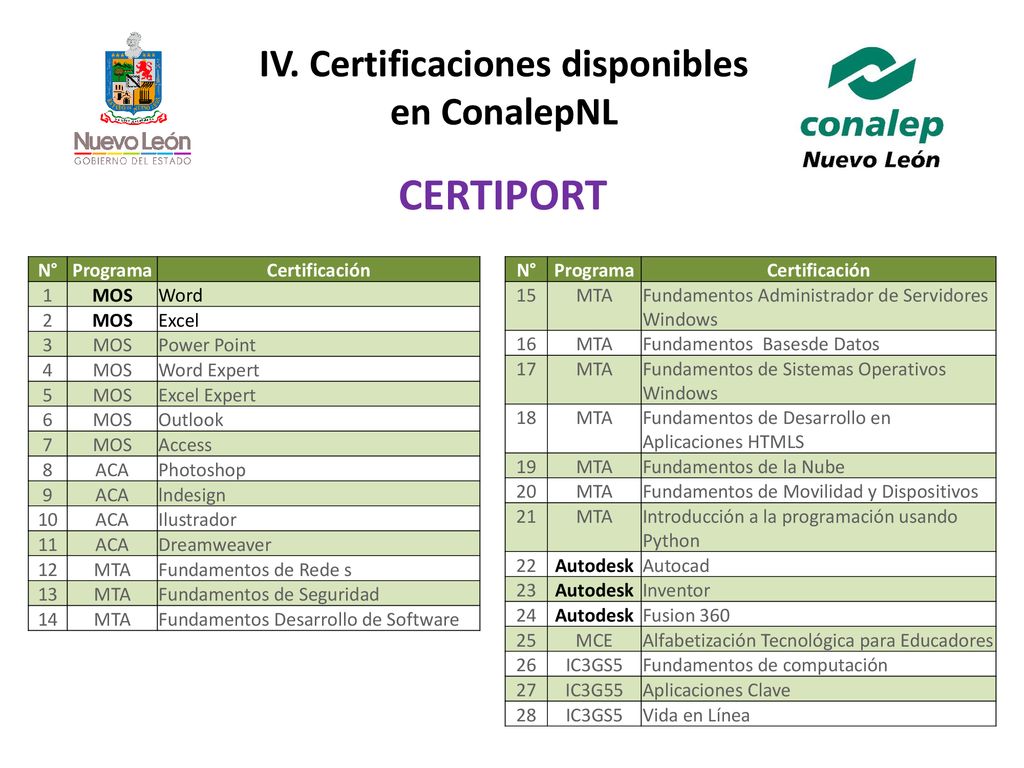 Nuevo León
GOBIERNO DEL ESTADO

IV. Certificaciones disponibles en ConalepNL

conalep
Nuevo León

CERTIPORT

| N° | Programa | Certificación |
|---|---|---|
| 1 | MOS | Word |
| 2 | MOS | Excel |
| 3 | MOS | Power Point |
| 4 | MOS | Word Expert |
| 5 | MOS | Excel Expert |
| 6 | MOS | Outlook |
| 7 | MOS | Access |
| 8 | ACA | Photoshop |
| 9 | ACA | Indesign |
| 10 | ACA | Ilustrador |
| 11 | ACA | Dreamweaver |
| 12 | MTA | Fundamentos de Rede s |
| 13 | MTA | Fundamentos de Seguridad |
| 14 | MTA | Fundamentos Desarrollo de Software |

| N° | Programa | Certificación |
|---|---|---|
| 15 | MTA | Fundamentos Administrador de Servidores Windows |
| 16 | MTA | Fundamentos Basesde Datos |
| 17 | MTA | Fundamentos de Sistemas Operativos Windows |
| 18 | MTA | Fundamentos de Desarrollo en Aplicaciones HTMLS |
| 19 | MTA | Fundamentos de la Nube |
| 20 | MTA | Fundamentos de Movilidad y Dispositivos |
| 21 | MTA | Introducción a la programación usando Python |
| 22 | Autodesk | Autocad |
| 23 | Autodesk | Inventor |
| 24 | Autodesk | Fusion 360 |
| 25 | MCE | Alfabetización Tecnológica para Educadores |
| 26 | IC3GS5 | Fundamentos de computación |
| 27 | IC3G55 | Aplicaciones Clave |
| 28 | IC3GS5 | Vida en Línea |